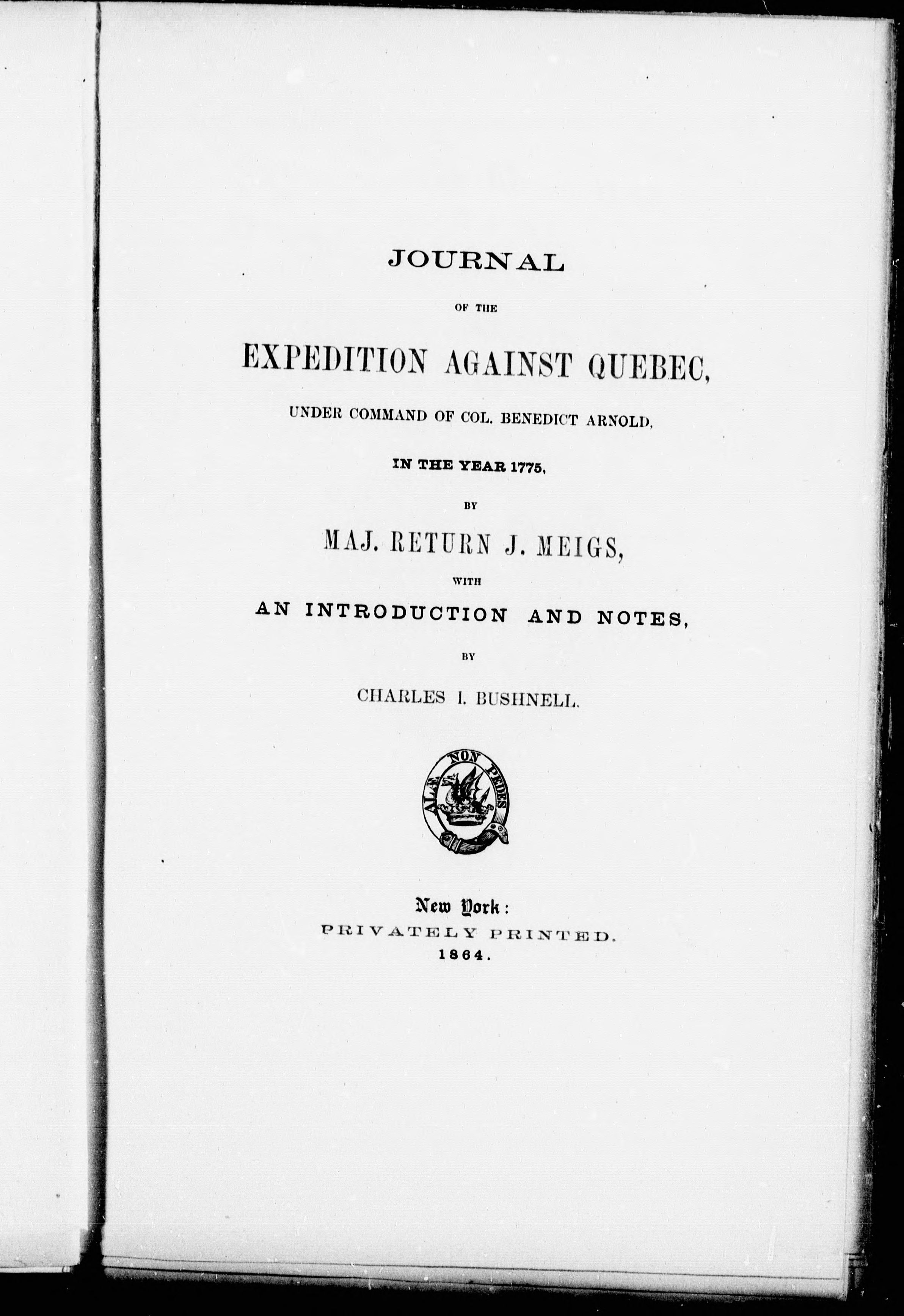 JOURNAL

OF THE

EXPEDITION AGAINST QUEBEC,

UNDER COMMAND OF COL. BENEDICT ARNOLD,

IN THE YEAR 1775,

BY

MAJ. RETURN J. MEIGS,

WITH

AN INTRODUCTION AND NOTES,

BY

CHARLES I. BUSHNELL.

ALÆ NON PEDES

New York:
PRIVATELY PRINTED.
1864.